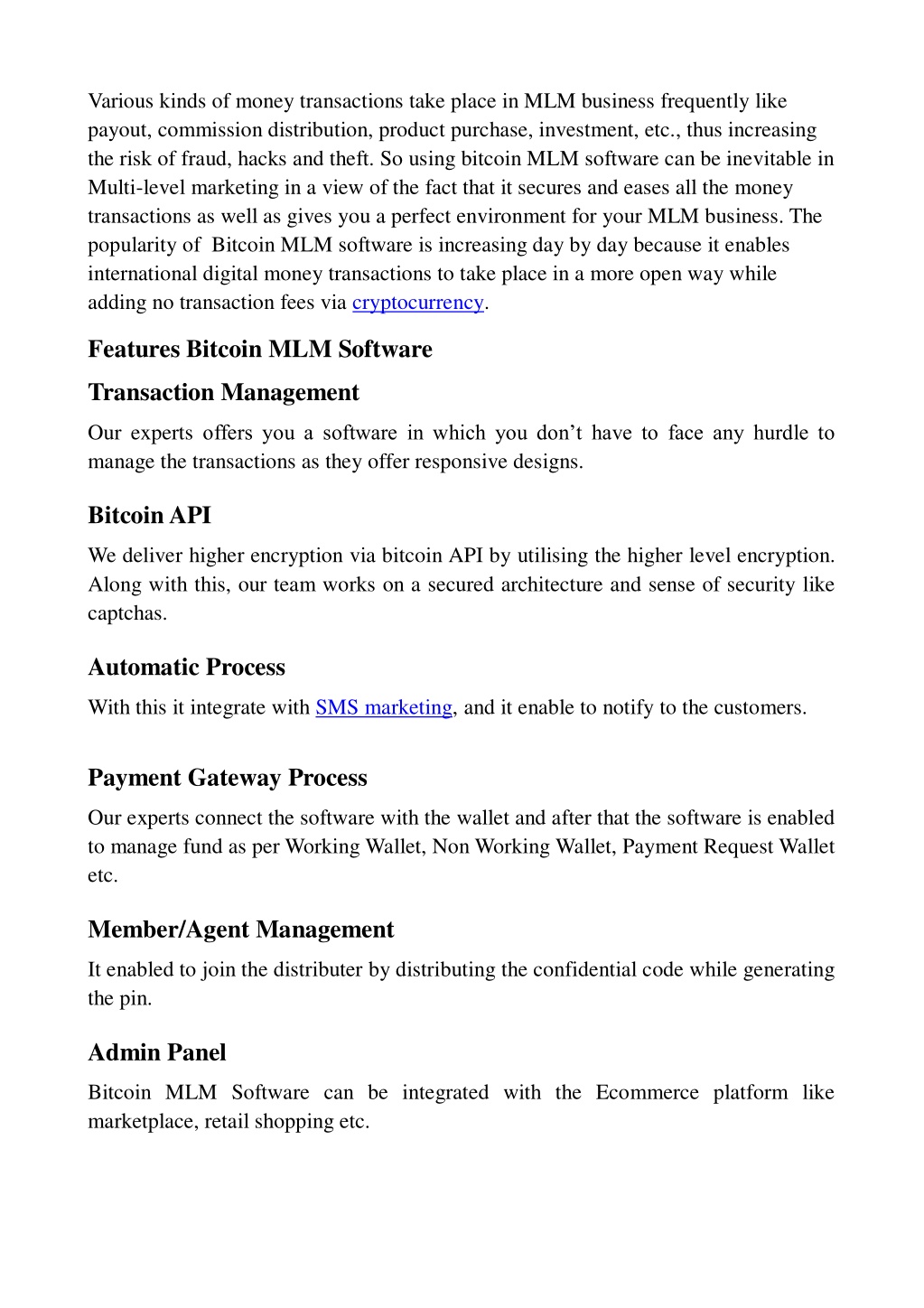 Various kinds of money transactions take place in MLM business frequently like payout, commission distribution, product purchase, investment, etc., thus increasing the risk of fraud, hacks and theft. So using bitcoin MLM software can be inevitable in Multi-level marketing in a view of the fact that it secures and eases all the money transactions as well as gives you a perfect environment for your MLM business. The popularity of Bitcoin MLM software is increasing day by day because it enables international digital money transactions to take place in a more open way while adding no transaction fees via cryptocurrency.

Features Bitcoin MLM Software

Transaction Management

Our experts offers you a software in which you don't have to face any hurdle to manage the transactions as they offer responsive designs.

Bitcoin API

We deliver higher encryption via bitcoin API by utilising the higher level encryption. Along with this, our team works on a secured architecture and sense of security like captchas.

Automatic Process

With this it integrate with SMS marketing, and it enable to notify to the customers.

Payment Gateway Process

Our experts connect the software with the wallet and after that the software is enabled to manage fund as per Working Wallet, Non Working Wallet, Payment Request Wallet etc.

Member/Agent Management

It enabled to join the distributer by distributing the confidential code while generating the pin.

Admin Panel

Bitcoin MLM Software can be integrated with the Ecommerce platform like marketplace, retail shopping etc.